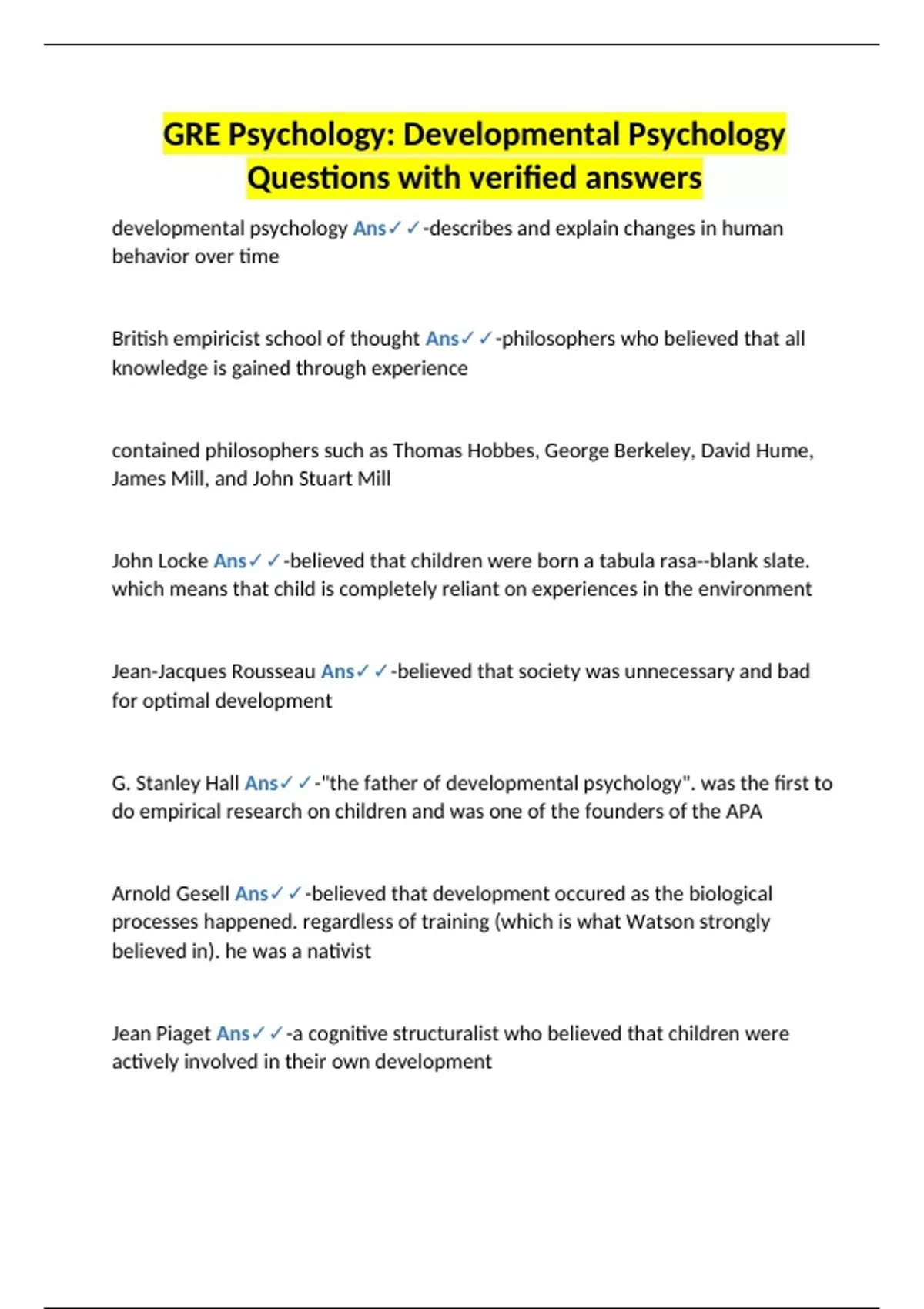 GRE Psychology: Developmental Psychology Questions with verified answers

developmental psychology Ans✓✓-describes and explain changes in human behavior over time

British empiricist school of thought Ans✓✓-philosophers who believed that all knowledge is gained through experience

contained philosophers such as Thomas Hobbes, George Berkeley, David Hume, James Mill, and John Stuart Mill

John Locke Ans✓✓-believed that children were born a tabula rasa--blank slate. which means that child is completely reliant on experiences in the environment

Jean-Jacques Rousseau Ans✓✓-believed that society was unnecessary and bad for optimal development

G. Stanley Hall Ans✓✓-"the father of developmental psychology". was the first to do empirical research on children and was one of the founders of the APA

Arnold Gesell Ans✓✓-believed that development occured as the biological processes happened. regardless of training (which is what Watson strongly believed in). he was a nativist

Jean Piaget Ans✓✓-a cognitive structuralist who believed that children were actively involved in their own development